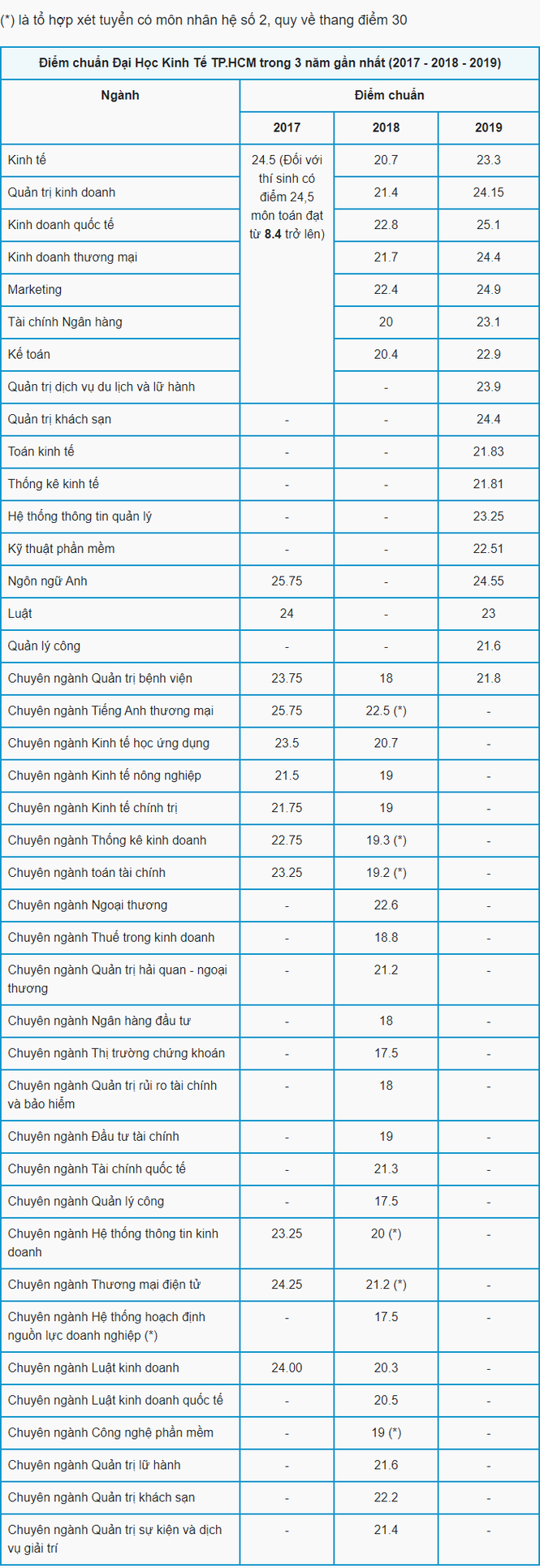 (*) là tổ hợp xét tuyển có môn nhân hệ số 2, quy về thang điểm 30

| Điểm chuẩn Đại Học Kinh Tế TP.HCM trong 3 năm gần nhất (2017 - 2018 - 2019) | | | |
|---|---|---|---|
| Ngành | Điểm chuẩn | | |
| | 2017 | 2018 | 2019 |
| Kinh tế | 24.5 (Đối với thí sinh có điểm 24,5 môn toán đạt từ 8.4 trở lên) | 20.7 | 23.3 |
| Quản trị kinh doanh | | 21.4 | 24.15 |
| Kinh doanh quốc tế | | 22.8 | 25.1 |
| Kinh doanh thương mại | | 21.7 | 24.4 |
| Marketing | | 22.4 | 24.9 |
| Tài chính Ngân hàng | | 20 | 23.1 |
| Kế toán | | 20.4 | 22.9 |
| Quản trị dịch vụ du lịch và lữ hành | | - | 23.9 |
| Quản trị khách sạn | - | - | 24.4 |
| Toán kinh tế | - | - | 21.83 |
| Thống kê kinh tế | - | - | 21.81 |
| Hệ thống thông tin quản lý | - | - | 23.25 |
| Kỹ thuật phần mềm | - | - | 22.51 |
| Ngôn ngữ Anh | 25.75 | - | 24.55 |
| Luật | 24 | - | 23 |
| Quản lý công | - | - | 21.6 |
| Chuyên ngành Quản trị bệnh viện | 23.75 | 18 | 21.8 |
| Chuyên ngành Tiếng Anh thương mại | 25.75 | 22.5 (*) | - |
| Chuyên ngành Kinh tế học ứng dụng | 23.5 | 20.7 | - |
| Chuyên ngành Kinh tế nông nghiệp | 21.5 | 19 | - |
| Chuyên ngành Kinh tế chính trị | 21.75 | 19 | - |
| Chuyên ngành Thống kê kinh doanh | 22.75 | 19.3 (*) | - |
| Chuyên ngành toán tài chính | 23.25 | 19.2 (*) | - |
| Chuyên ngành Ngoại thương | - | 22.6 | - |
| Chuyên ngành Thuế trong kinh doanh | - | 18.8 | - |
| Chuyên ngành Quản trị hải quan - ngoại thương | - | 21.2 | - |
| Chuyên ngành Ngân hàng đầu tư | - | 18 | - |
| Chuyên ngành Thị trường chứng khoán | - | 17.5 | - |
| Chuyên ngành Quản trị rủi ro tài chính và bảo hiểm | - | 18 | - |
| Chuyên ngành Đầu tư tài chính | - | 19 | - |
| Chuyên ngành Tài chính quốc tế | - | 21.3 | - |
| Chuyên ngành Quản lý công | - | 17.5 | - |
| Chuyên ngành Hệ thống thông tin kinh doanh | 23.25 | 20 (*) | - |
| Chuyên ngành Thương mại điện tử | 24.25 | 21.2 (*) | - |
| Chuyên ngành Hệ thống hoạch định nguồn lực doanh nghiệp (*) | - | 17.5 | - |
| Chuyên ngành Luật kinh doanh | 24.00 | 20.3 | - |
| Chuyên ngành Luật kinh doanh quốc tế | - | 20.5 | - |
| Chuyên ngành Công nghệ phần mềm | - | 19 (*) | - |
| Chuyên ngành Quản trị lữ hành | - | 21.6 | - |
| Chuyên ngành Quản trị khách sạn | - | 22.2 | - |
| Chuyên ngành Quản trị sự kiện và dịch vụ giải trí | - | 21.4 | - |